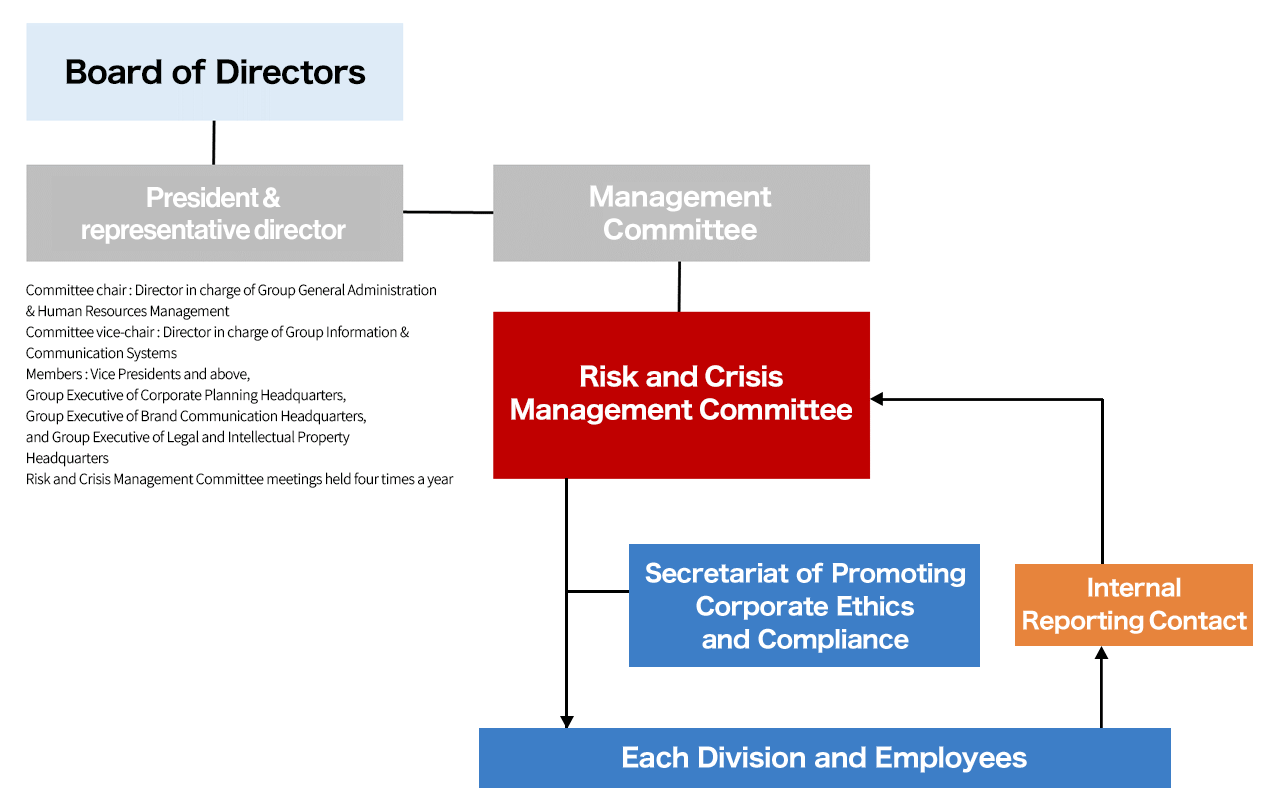 Board of Directors

President & representative director

Management Committee

Committee chair : Director in charge of Group General Administration & Human Resources Management
Committee vice-chair : Director in charge of Group Information & Communication Systems
Members : Vice Presidents and above, Group Executive of Corporate Planning Headquarters, Group Executive of Brand Communication Headquarters, and Group Executive of Legal and Intellectual Property Headquarters
Risk and Crisis Management Committee meetings held four times a year

Risk and Crisis Management Committee

Secretariat of Promoting Corporate Ethics and Compliance

Internal Reporting Contact

Each Division and Employees